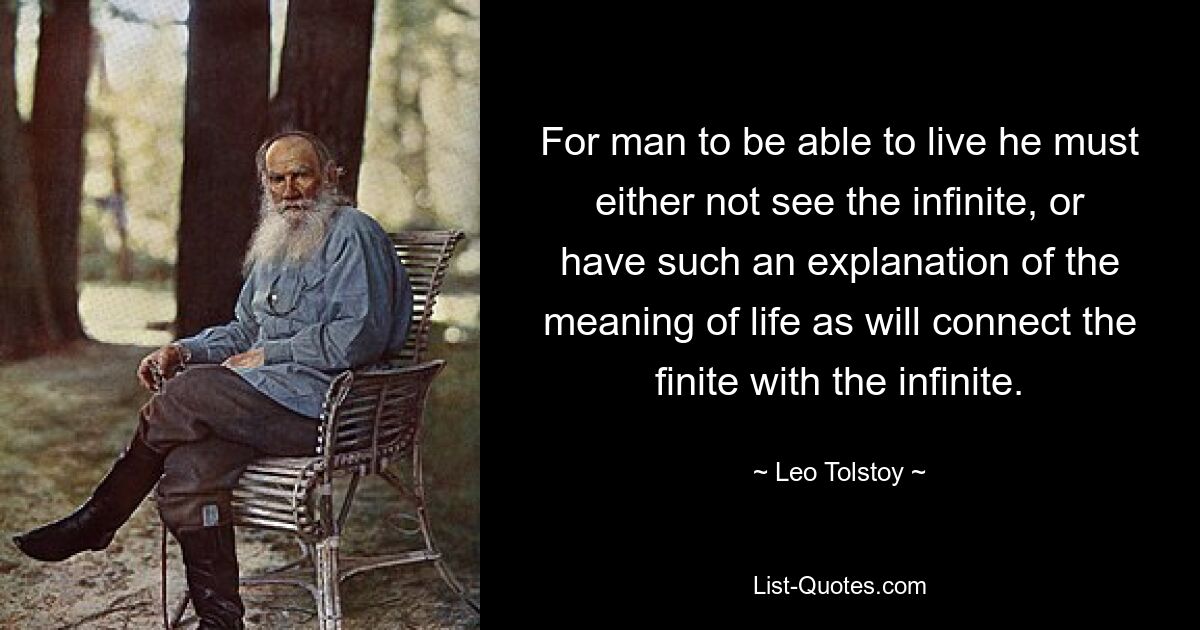 For man to be able to live he must either not see the infinite, or have such an explanation of the meaning of life as will connect the finite with the infinite.

~ Leo Tolstoy ~

List-Quotes.com